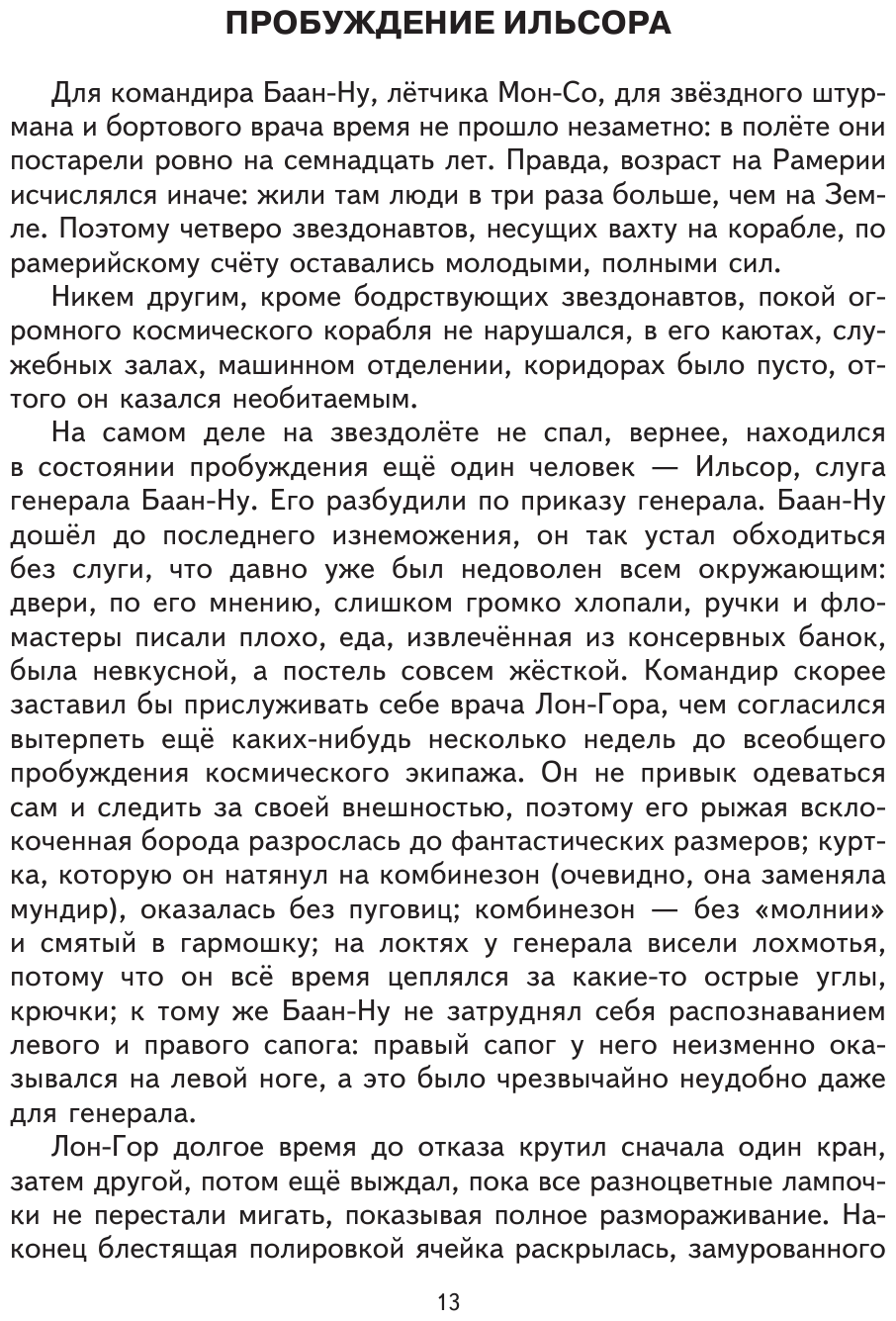 ПРОБУЖДЕНИЕ ИЛЬСОРА

Для командира Баан-Ну, лётчика Мон-Со, для звёздного штурмана и бортового врача время не прошло незаметно: в полёте они постарели ровно на семнадцать лет. Правда, возраст на Рамерии исчислялся иначе: жили там люди в три раза больше, чем на Земле. Поэтому четверо звездонавтов, несущих вахту на корабле, по рамерийскому счёту оставались молодыми, полными сил.

Никем другим, кроме бодрствующих звездонавтов, покой огромного космического корабля не нарушался, в его каютах, служебных залах, машинном отделении, коридорах было пусто, оттого он казался необитаемым.

На самом деле на звездолёте не спал, вернее, находился в состоянии пробуждения ещё один человек — Ильсор, слуга генерала Баан-Ну. Его разбудили по приказу генерала. Баан-Ну дошёл до последнего изнеможения, он так устал обходиться без слуги, что давно уже был недоволен всем окружающим: двери, по его мнению, слишком громко хлопали, ручки и фломастеры писали плохо, еда, извлечённая из консервных банок, была невкусной, а постель совсем жёсткой. Командир скорее заставил бы прислуживать себе врача Лон-Гора, чем согласился вытерпеть ещё каких-нибудь несколько недель до всеобщего пробуждения космического экипажа. Он не привык одеваться сам и следить за своей внешностью, поэтому его рыжая всклокоченная борода разрослась до фантастических размеров; куртка, которую он натянул на комбинезон (очевидно, она заменяла мундир), оказалась без пуговиц; комбинезон — без «молнии» и смятый в гармошку; на локтях у генерала висели лохмотья, потому что он всё время цеплялся за какие-то острые углы, крючки; к тому же Баан-Ну не затруднял себя распознаванием левого и правого сапога: правый сапог у него неизменно оказывался на левой ноге, а это было чрезвычайно неудобно даже для генерала.

Лон-Гор долгое время до отказа крутил сначала один кран, затем другой, потом ещё выждал, пока все разноцветные лампочки не перестали мигать, показывая полное размораживание. Наконец блестящая полировкой ячейка раскрылась, замурованного

13